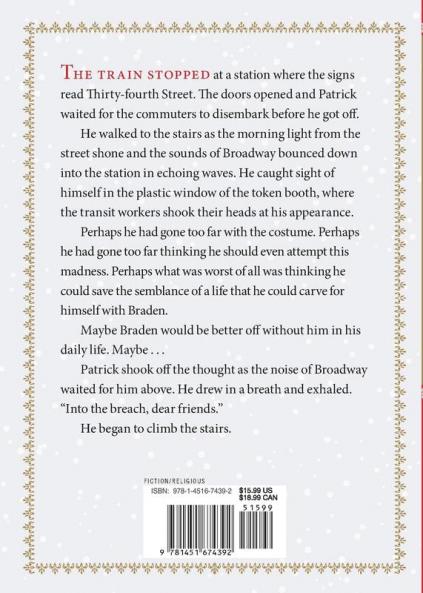 THE TRAIN STOPPED at a station where the signs read Thirty-fourth Street. The doors opened and Patrick waited for the commuters to disembark before he got off.

He walked to the stairs as the morning light from the street shone and the sounds of Broadway bounced down into the station in echoing waves. He caught sight of himself in the plastic window of the token booth, where the transit workers shook their heads at his appearance.

Perhaps he had gone too far with the costume. Perhaps he had gone too far thinking he should even attempt this madness. Perhaps what was worst of all was thinking he could save the semblance of a life that he could carve for himself with Braden.

Maybe Braden would be better off without him in his daily life. Maybe . . .

Patrick shook off the thought as the noise of Broadway waited for him above. He drew in a breath and exhaled. "Into the breach, dear friends."

He began to climb the stairs.

FICTION/RELIGIOUS

ISBN: 978-1-4516-7439-2 $15.99 US $18.99 CAN

51599

9 781451 674392